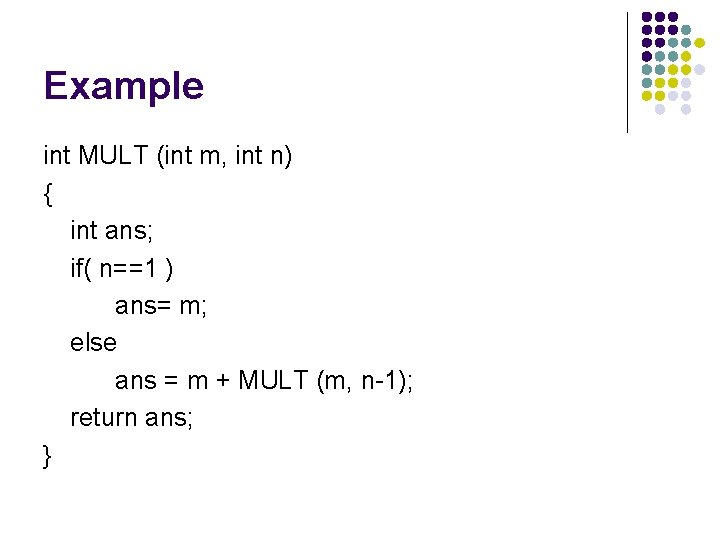 Example

int MULT (int m, int n)
{
int ans;
if( n==1 )
ans= m;
else
ans = m + MULT (m, n-1);
return ans;
}